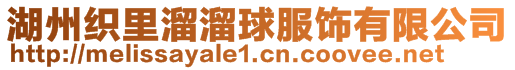 湖州织里溜溜球服饰有限公司
http://melissayale1.cn.coovee.net